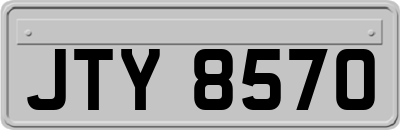 JTY 8570